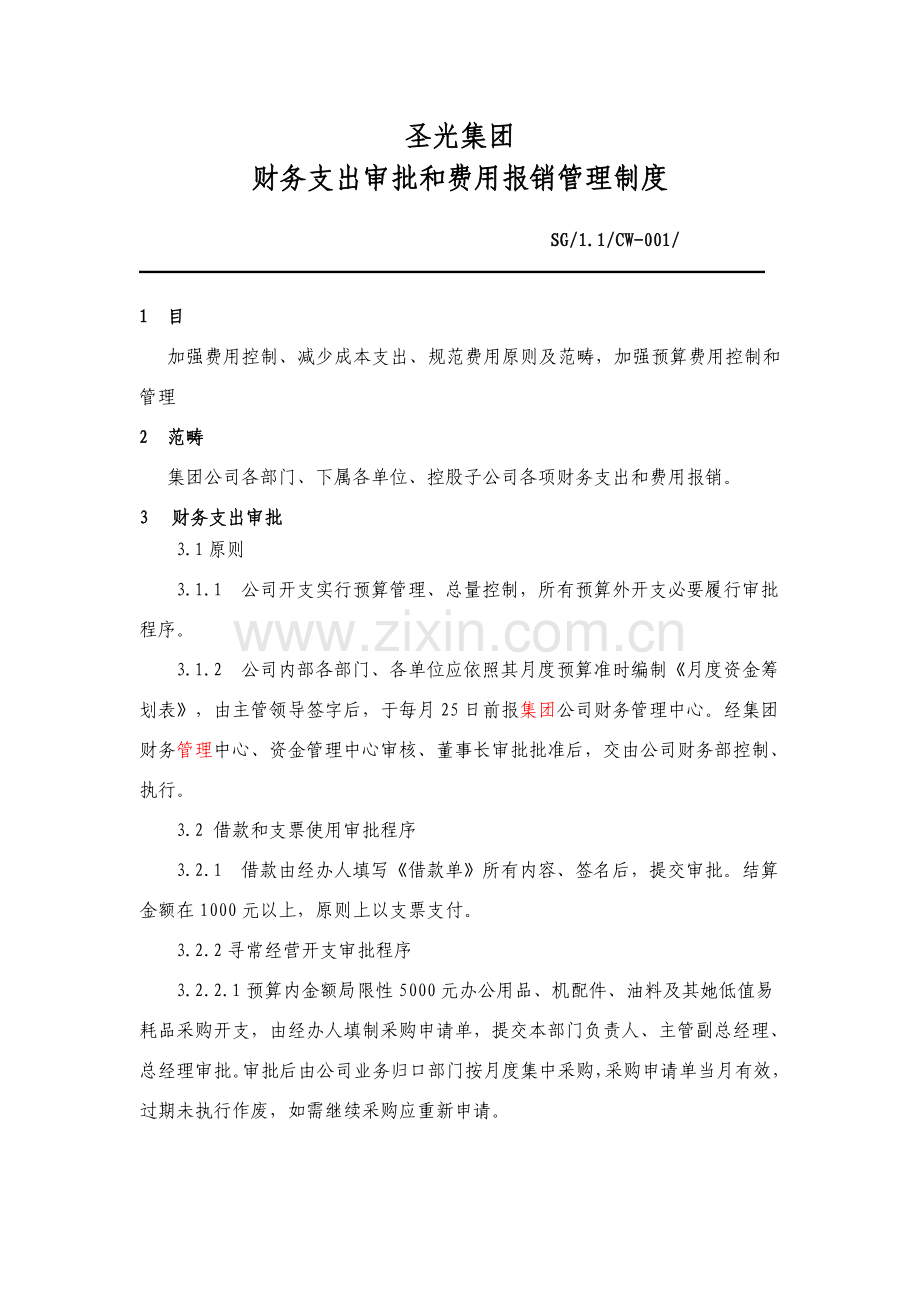 圣光集团
财务支出审批和费用报销管理制度

SG/1.1/CW-001/

1 目

加强费用控制、减少成本支出、规范费用原则及范畴，加强预算费用控制和管理

2 范畴

集团公司各部门、下属各单位、控股子公司各项财务支出和费用报销。

3 财务支出审批

3.1原则

3.1.1 公司开支实行预算管理、总量控制，所有预算外开支必要履行审批程序。

3.1.2 公司内部各部门、各单位应依照其月度预算准时编制《月度资金筹划表》，由主管领导签字后，于每月25日前报集团公司财务管理中心。经集团财务管理中心、资金管理中心审核、董事长审批批准后，交由公司财务部控制、执行。

3.2 借款和支票使用审批程序

3.2.1 借款由经办人填写《借款单》所有内容、签名后，提交审批。结算金额在1000元以上，原则上以支票支付。

3.2.2寻常经营开支审批程序

3.2.2.1预算内金额局限性5000元办公用品、机配件、油料及其她低值易耗品采购开支，由经办人填制采购申请单，提交本部门负责人、主管副总经理、总经理审批。审批后由公司业务归口部门按月度集中采购，采购申请单当月有效，过期未执行作废，如需继续采购应重新申请。

www.zixin.com.cn